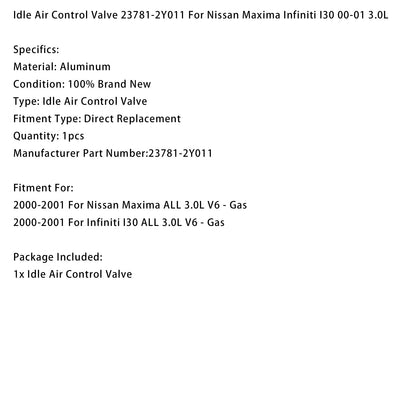 Idle Air Control Valve 23781-2Y011 For Nissan Maxima Infiniti I30 00-01 3.0L

Specifics:
Material: Aluminum
Condition: 100% Brand New
Type: Idle Air Control Valve
Fitment Type: Direct Replacement
Quantity: 1pcs
Manufacturer Part Number:23781-2Y011

Fitment For:
2000-2001 For Nissan Maxima ALL 3.0L V6 - Gas
2000-2001 For Infiniti I30 ALL 3.0L V6 - Gas

Package Included:
1x Idle Air Control Valve